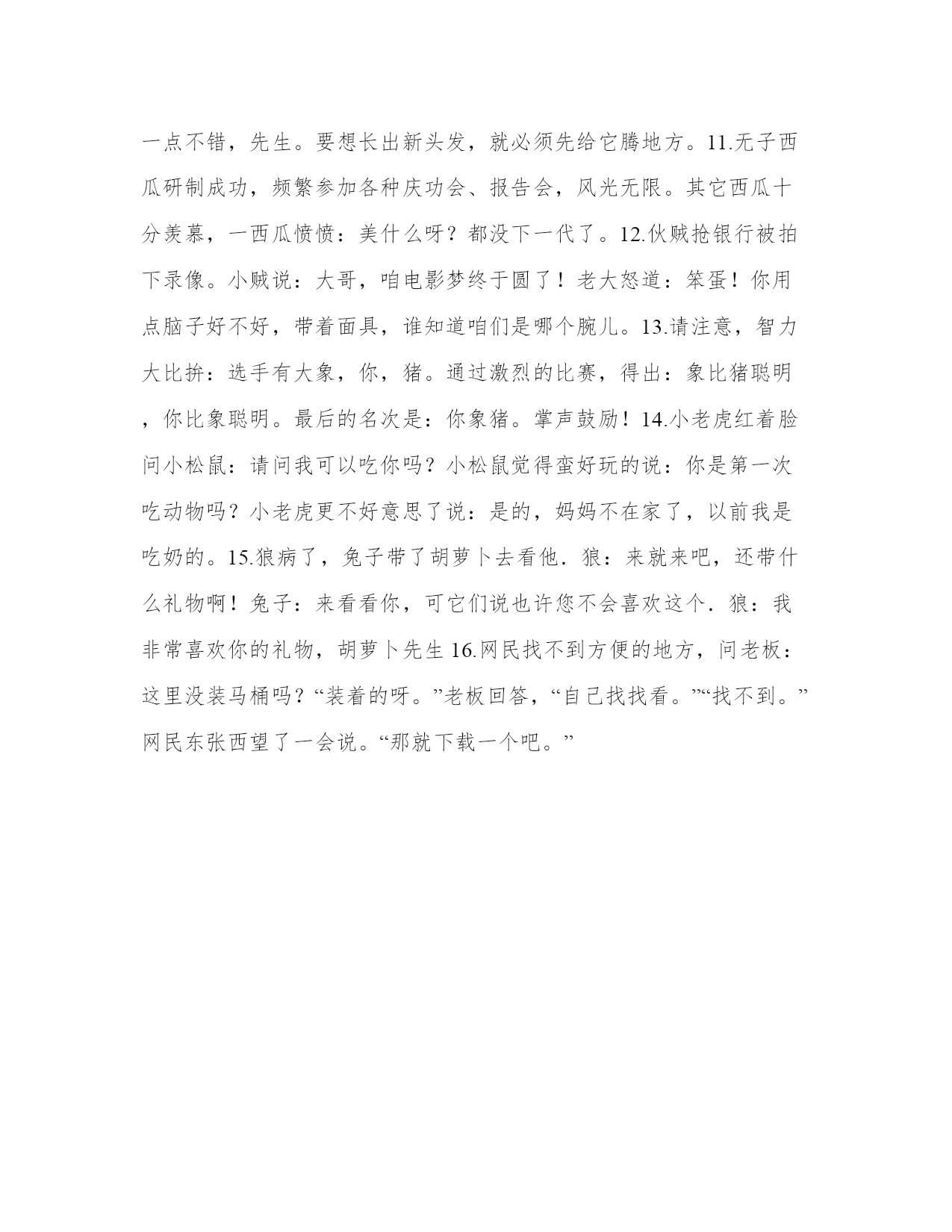 一点不错，先生。要想长出新头发，就必须先给它腾地方。11.无子西瓜研制成功，频繁参加各种庆功会、报告会，风光无限。其它西瓜十分羡慕，一西瓜愤愤：美什么呀？都没下一代了。12.伙贼抢银行被拍下录像。小贼说：大哥，咱电影梦终于圆了！老大怒道：笨蛋！你用点脑子好不好，带着面具，谁知道咱们是哪个腕儿。13.请注意，智力大比拚：选手有大象，你，猪。通过激烈的比赛，得出：象比猪聪明，你比象聪明。最后的名次是：你象猪。掌声鼓励！14.小老虎红着脸问小松鼠：请问我可以吃你吗？小松鼠觉得蛮好玩的说：你是第一次吃动物吗？小老虎更不好意思了说：是的，妈妈不在家了，以前我是吃奶的。15.狼病了，兔子带了胡萝卜去看他．狼：来就来吧，还带什么礼物啊！兔子：来看看你，可它们说也许您不会喜欢这个．狼：我非常喜欢你的礼物，胡萝卜先生 16.网民找不到方便的地方，问老板：这里没装马桶吗？“装着的呀。”老板回答，“自己找找看。”“找不到。”网民东张西望了一会说。“那就下载一个吧。”